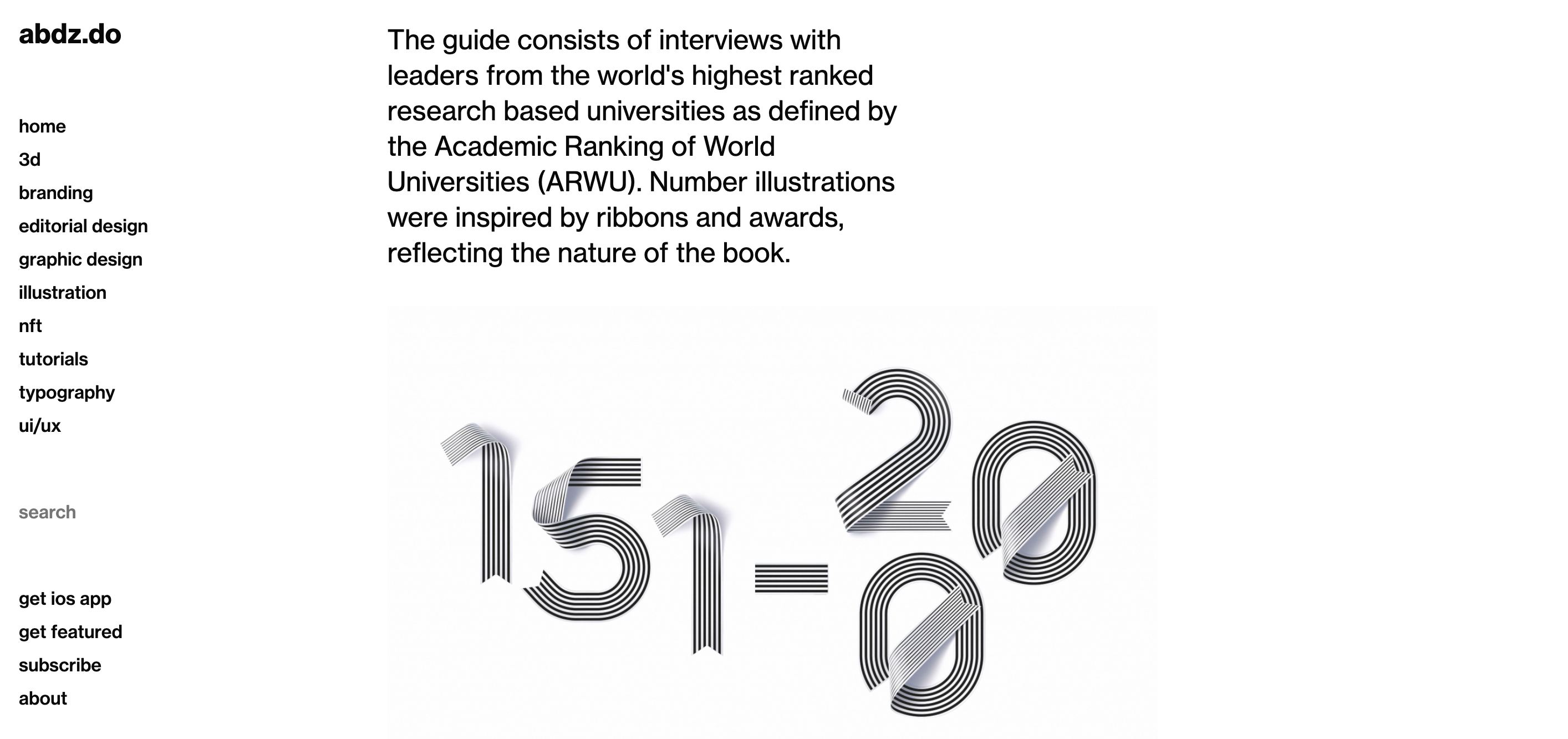 abdz.do

home
3d
branding
editorial design
graphic design
illustration
nft
tutorials
typography
ui/ux

search

get ios app
get featured
subscribe
about

The guide consists of interviews with leaders from the world's highest ranked research based universities as defined by the Academic Ranking of World Universities (ARWU). Number illustrations were inspired by ribbons and awards, reflecting the nature of the book.

151-200